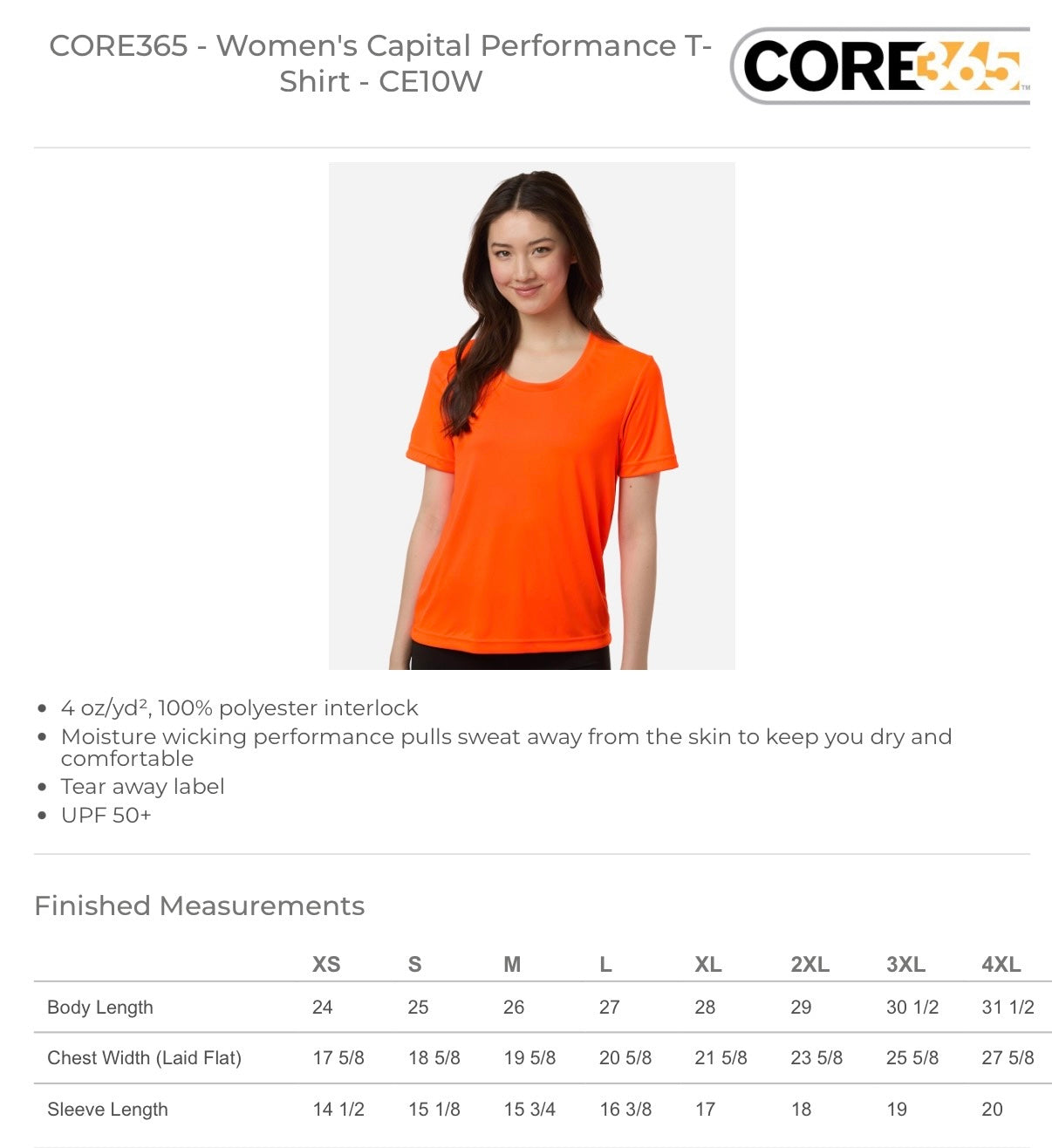 CORE365 - Women's Capital Performance T-Shirt - CE10W

CORE365™

- 4 oz/yd², 100% polyester interlock
- Moisture wicking performance pulls sweat away from the skin to keep you dry and comfortable
- Tear away label
- UPF 50+

Finished Measurements

| | XS | S | M | L | XL | 2XL | 3XL | 4XL |
|---|---|---|---|---|---|---|---|---|
| Body Length | 24 | 25 | 26 | 27 | 28 | 29 | 30 1/2 | 31 1/2 |
| Chest Width (Laid Flat) | 17 5/8 | 18 5/8 | 19 5/8 | 20 5/8 | 21 5/8 | 23 5/8 | 25 5/8 | 27 5/8 |
| Sleeve Length | 14 1/2 | 15 1/8 | 15 3/4 | 16 3/8 | 17 | 18 | 19 | 20 |